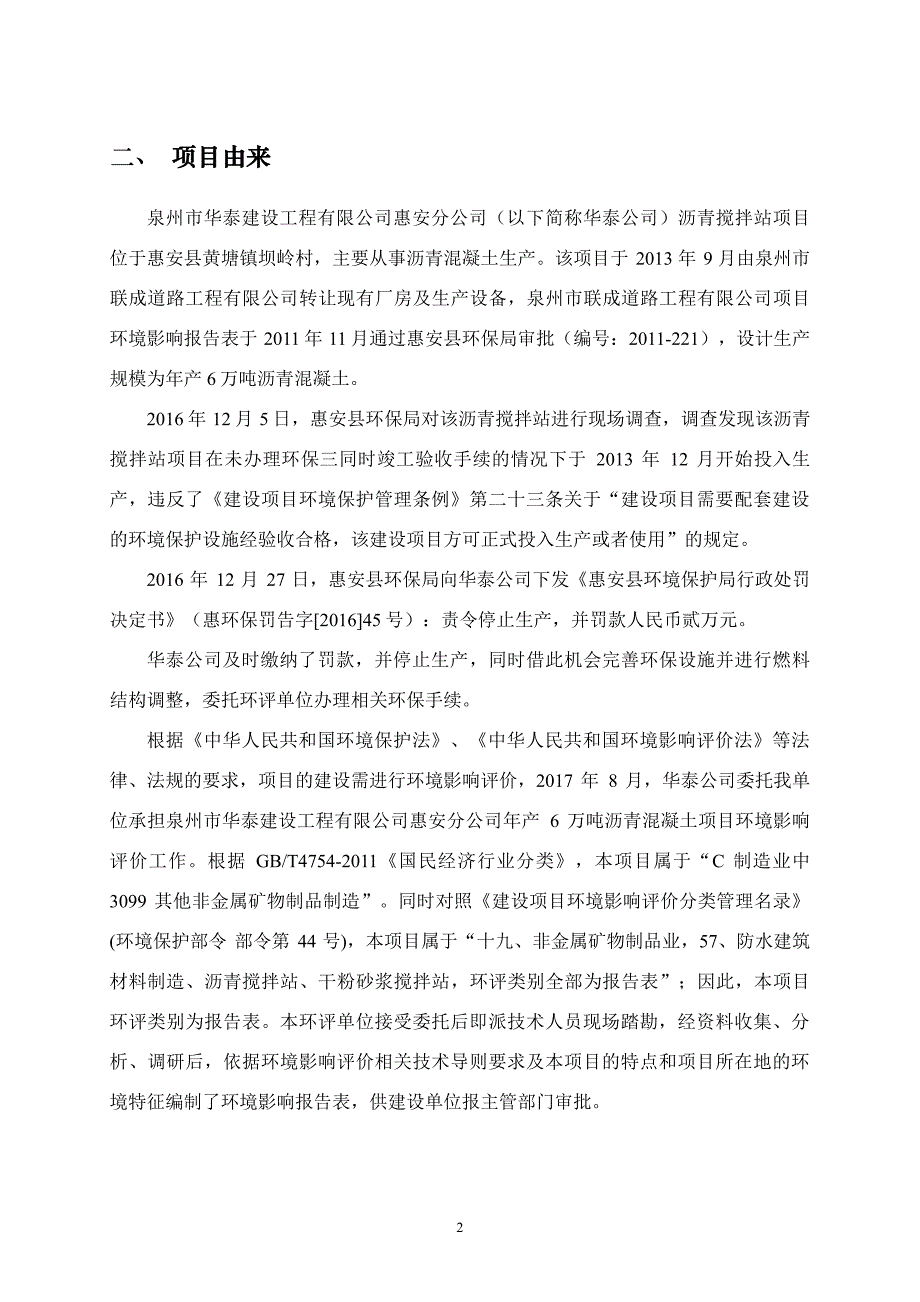 二、 项目由来

泉州市华泰建设工程有限公司惠安分公司（以下简称华泰公司）沥青搅拌站项目位于惠安县黄塘镇坝岭村，主要从事沥青混凝土生产。该项目于 2013 年 9 月由泉州市联成道路工程有限公司转让现有厂房及生产设备，泉州市联成道路工程有限公司项目环境影响报告表于 2011 年 11 月通过惠安县环保局审批（编号：2011-221），设计生产规模为年产 6 万吨沥青混凝土。

2016 年 12 月 5 日，惠安县环保局对该沥青搅拌站进行现场调查，调查发现该沥青搅拌站项目在未办理环保三同时竣工验收手续的情况下于 2013 年 12 月开始投入生产，违反了《建设项目环境保护管理条例》第二十三条关于“建设项目需要配套建设的环境保护设施经验收合格，该建设项目方可正式投入生产或者使用”的规定。

2016 年 12 月 27 日，惠安县环保局向华泰公司下发《惠安县环境保护局行政处罚决定书》（惠环保罚告字[2016]45 号）：责令停止生产，并罚款人民币贰万元。

华泰公司及时缴纳了罚款，并停止生产，同时借此机会完善环保设施并进行燃料结构调整，委托环评单位办理相关环保手续。

根据《中华人民共和国环境保护法》、《中华人民共和国环境影响评价法》等法律、法规的要求，项目的建设需进行环境影响评价，2017 年 8 月，华泰公司委托我单位承担泉州市华泰建设工程有限公司惠安分公司年产 6 万吨沥青混凝土项目环境影响评价工作。根据 GB/T4754-2011《国民经济行业分类》，本项目属于“C 制造业中 3099 其他非金属矿物制品制造”。同时对照《建设项目环境影响评价分类管理名录》(环境保护部令 部令第 44 号)，本项目属于“十九、非金属矿物制品业，57、防水建筑材料制造、沥青搅拌站、干粉砂浆搅拌站，环评类别全部为报告表”；因此，本项目环评类别为报告表。本环评单位接受委托后即派技术人员现场踏勘，经资料收集、分析、调研后，依据环境影响评价相关技术导则要求及本项目的特点和项目所在地的环境特征编制了环境影响报告表，供建设单位报主管部门审批。

2